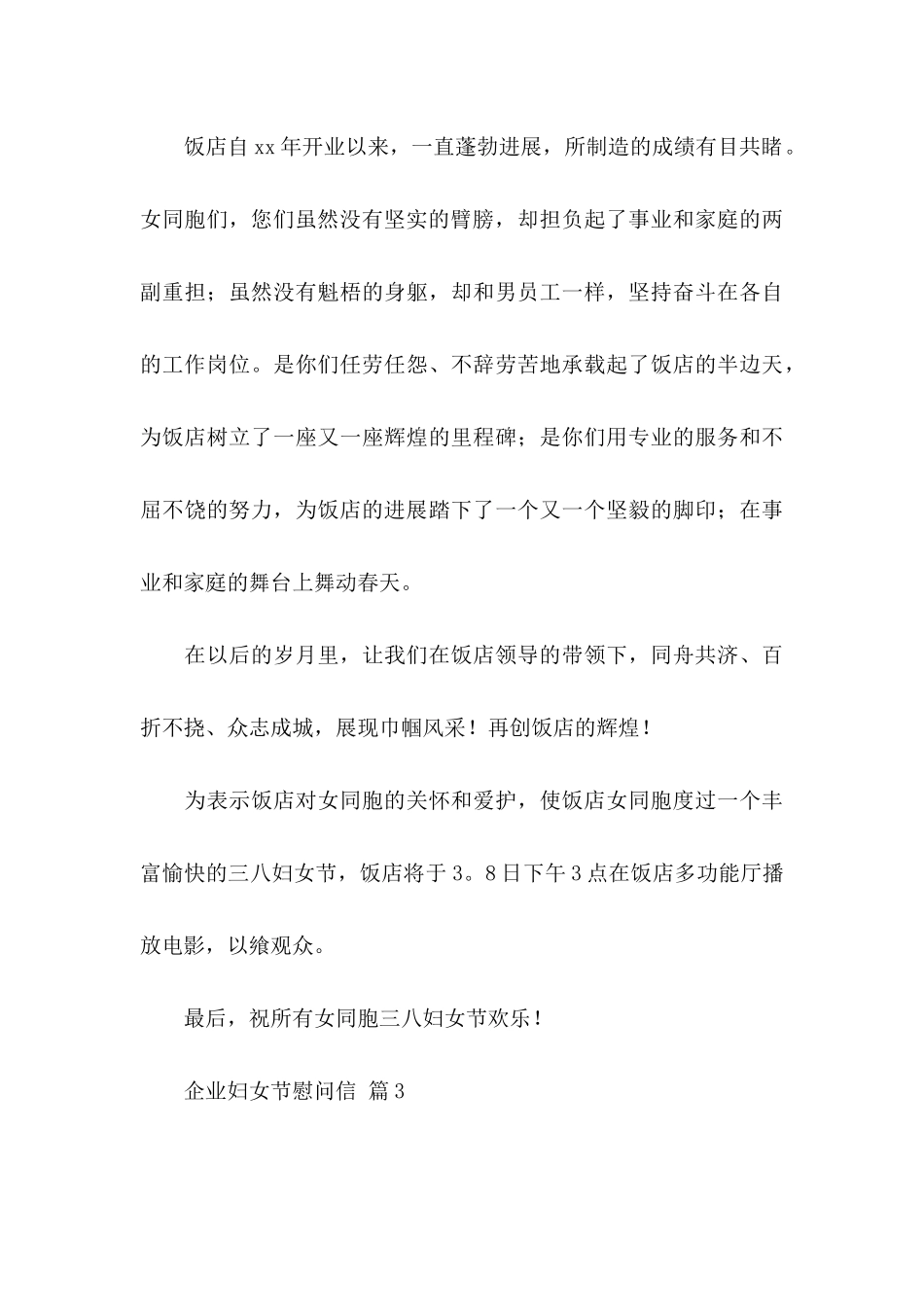 饭店自xx年开业以来，一直蓬勃进展，所制造的成绩有目共睹。女同胞们，您们虽然没有坚实的臂膀，却担负起了事业和家庭的两副重担；虽然没有魁梧的身躯，却和男员工一样，坚持奋斗在各自的工作岗位。是你们任劳任怨、不辞劳苦地承载起了饭店的半边天，为饭店树立了一座又一座辉煌的里程碑；是你们用专业的服务和不屈不饶的努力，为饭店的进展踏下了一个又一个坚毅的脚印；在事业和家庭的舞台上舞动春天。

在以后的岁月里，让我们在饭店领导的带领下，同舟共济、百折不挠、众志成城，展现巾帼风采！再创饭店的辉煌！

为表示饭店对女同胞的关怀和爱护，使饭店女同胞度过一个丰富愉快的三八妇女节，饭店将于3。8日下午3点在饭店多功能厅播放电影，以飨观众。

最后，祝所有女同胞三八妇女节欢乐！

企业妇女节慰问信 篇3